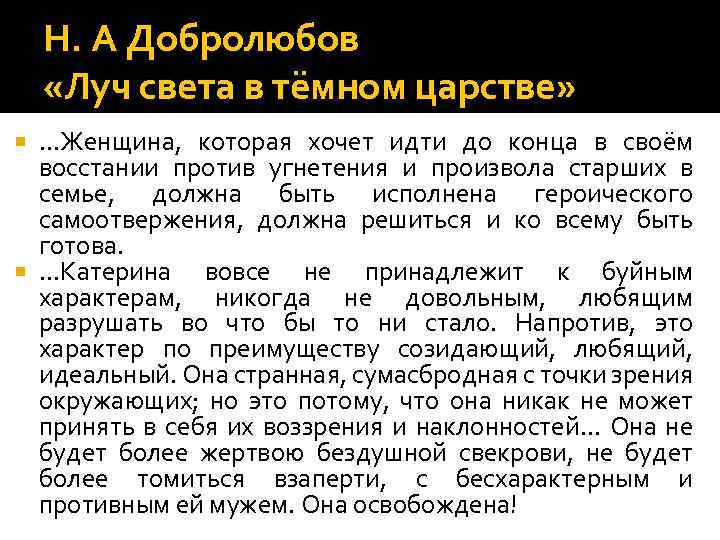 Н. А Добролюбов
«Луч света в тёмном царстве»

…Женщина, которая хочет идти до конца в своём восстании против угнетения и произвола старших в семье, должна быть исполнена героического самоотвержения, должна решиться и ко всему быть готова.

…Катерина вовсе не принадлежит к буйным характерам, никогда не довольным, любящим разрушать во что бы то ни стало. Напротив, это характер по преимуществу созидающий, любящий, идеальный. Она странная, сумасбродная с точки зрения окружающих; но это потому, что она никак не может принять в себя их воззрения и наклонностей… Она не будет более жертвою бездушной свекрови, не будет более томиться взаперти, с бесхарактерным и противным ей мужем. Она освобождена!